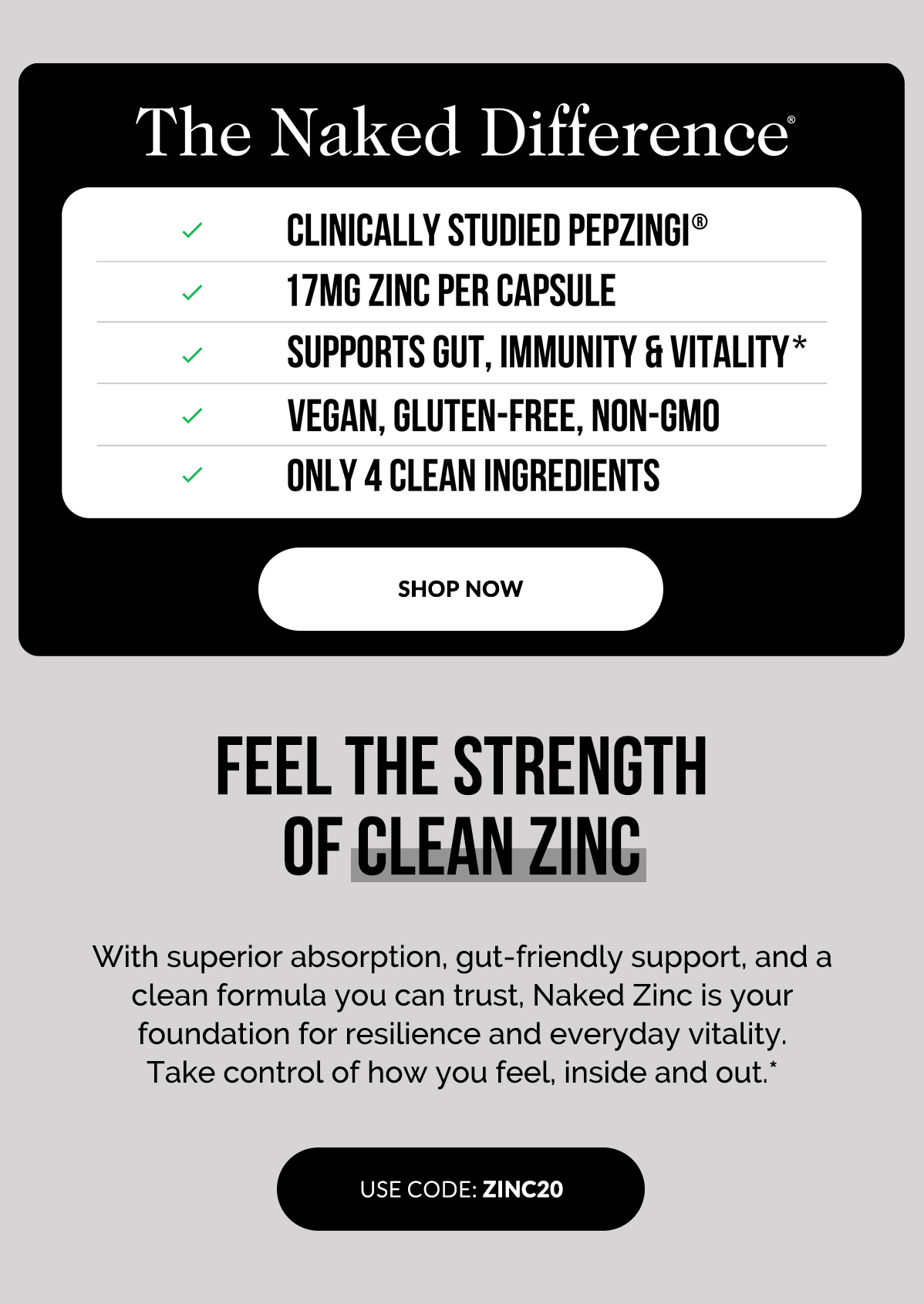 The Naked Difference®

✓ CLINICALLY STUDIED PEPZINGI®
✓ 17MG ZINC PER CAPSULE
✓ SUPPORTS GUT, IMMUNITY & VITALITY*
✓ VEGAN, GLUTEN-FREE, NON-GMO
✓ ONLY 4 CLEAN INGREDIENTS

SHOP NOW

FEEL THE STRENGTH OF CLEAN ZINC

With superior absorption, gut-friendly support, and a clean formula you can trust, Naked Zinc is your foundation for resilience and everyday vitality. Take control of how you feel, inside and out.*

USE CODE: ZINC20